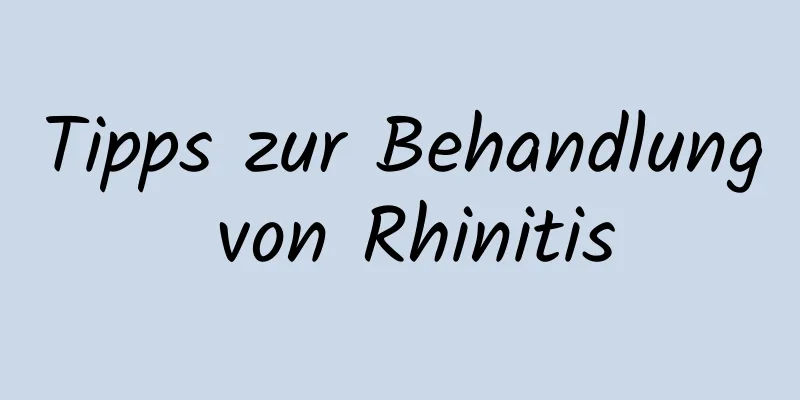 Tipps zur Behandlung von Rhinitis